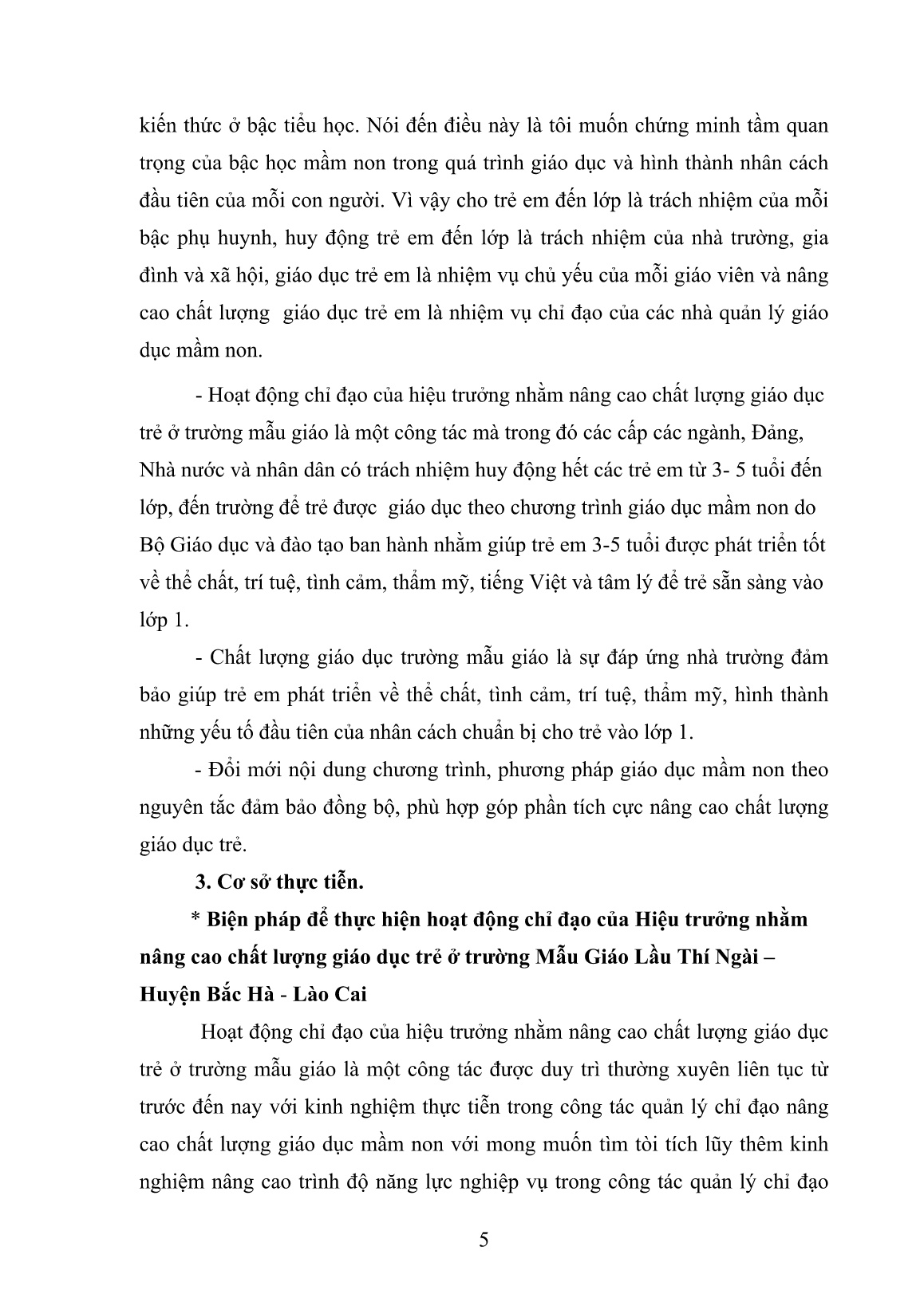 kiến thức ở bậc tiểu học. Nói đến điều này là tôi muốn chứng minh tầm quan trọng của bậc học mầm non trong quá trình giáo dục và hình thành nhân cách đầu tiên của mỗi con người. Vì vậy cho trẻ em đến lớp là trách nhiệm của mỗi bậc phụ huynh, huy động trẻ em đến lớp là trách nhiệm của nhà trường, gia đình và xã hội, giáo dục trẻ em là nhiệm vụ chủ yếu của mỗi giáo viên và nâng cao chất lượng giáo dục trẻ em là nhiệm vụ chỉ đạo của các nhà quản lý giáo dục mầm non.

- Hoạt động chỉ đạo của hiệu trưởng nhằm nâng cao chất lượng giáo dục trẻ ở trường mẫu giáo là một công tác mà trong đó các cấp các ngành, Đảng, Nhà nước và nhân dân có trách nhiệm huy động hết các trẻ em từ 3- 5 tuổi đến lớp, đến trường để trẻ được giáo dục theo chương trình giáo dục mầm non do Bộ Giáo dục và đào tạo ban hành nhằm giúp trẻ em 3-5 tuổi được phát triển tốt về thể chất, trí tuệ, tình cảm, thẩm mỹ, tiếng Việt và tâm lý để trẻ sẵn sàng vào lớp 1.

- Chất lượng giáo dục trường mẫu giáo là sự đáp ứng nhà trường đảm bảo giúp trẻ em phát triển về thể chất, tình cảm, trí tuệ, thẩm mỹ, hình thành những yếu tố đầu tiên của nhân cách chuẩn bị cho trẻ vào lớp 1.

- Đổi mới nội dung chương trình, phương pháp giáo dục mầm non theo nguyên tắc đảm bảo đồng bộ, phù hợp góp phần tích cực nâng cao chất lượng giáo dục trẻ.

3. Cơ sở thực tiễn.

* Biện pháp để thực hiện hoạt động chỉ đạo của Hiệu trưởng nhằm nâng cao chất lượng giáo dục trẻ ở trường Mẫu Giáo Lầu Thí Ngài – Huyện Bắc Hà - Lào Cai

Hoạt động chỉ đạo của hiệu trưởng nhằm nâng cao chất lượng giáo dục trẻ ở trường mẫu giáo là một công tác được duy trì thường xuyên liên tục từ trước đến nay với kinh nghiệm thực tiễn trong công tác quản lý chỉ đạo nâng cao chất lượng giáo dục mầm non với mong muốn tìm tòi tích lũy thêm kinh nghiệm nâng cao trình độ năng lực nghiệp vụ trong công tác quản lý chỉ đạo

5